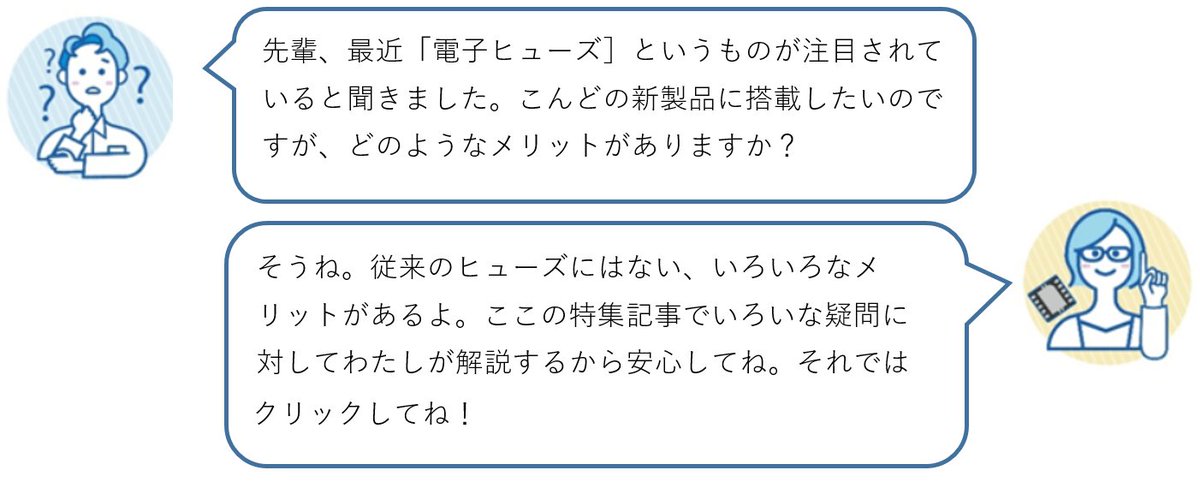 先輩、最近「電子ヒューズ]というものが注目されていると聞きました。こんどの新製品に搭載したいのですが、どのようなメリットがありますか？

そうね。従来のヒューズにはない、いろいろなメリットがあるよ。ここの特集記事でいろいな疑問に対してわたしが解説するから安心してね。それではクリックしてね！